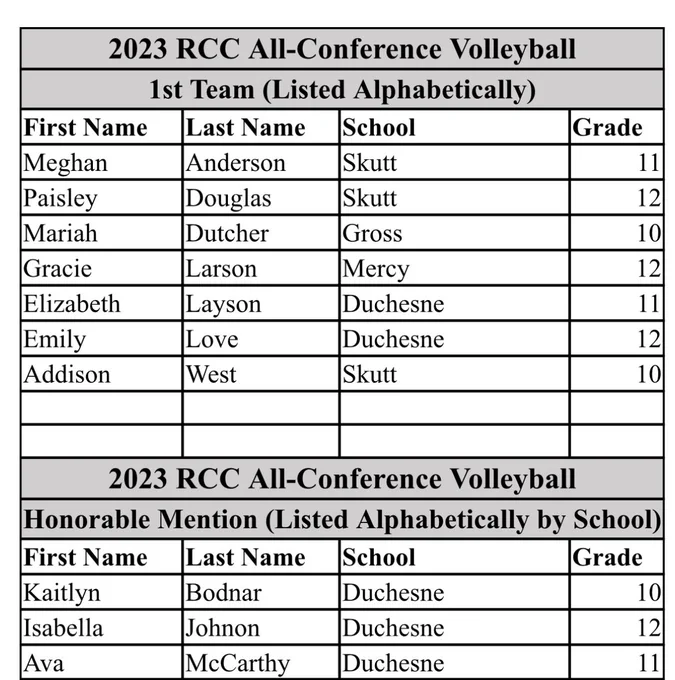 2023 RCC All-Conference Volleyball

1st Team (Listed Alphabetically)

| First Name | Last Name | School | Grade |
|---|---|---|---|
| Meghan | Anderson | Skutt | 11 |
| Paisley | Douglas | Skutt | 12 |
| Mariah | Dutcher | Gross | 10 |
| Gracie | Larson | Mercy | 12 |
| Elizabeth | Layson | Duchesne | 11 |
| Emily | Love | Duchesne | 12 |
| Addison | West | Skutt | 10 |
| | | | |
| | | | |

2023 RCC All-Conference Volleyball

Honorable Mention (Listed Alphabetically by School)

| First Name | Last Name | School | Grade |
|---|---|---|---|
| Kaitlyn | Bodnar | Duchesne | 10 |
| Isabella | Johnon | Duchesne | 12 |
| Ava | McCarthy | Duchesne | 11 |